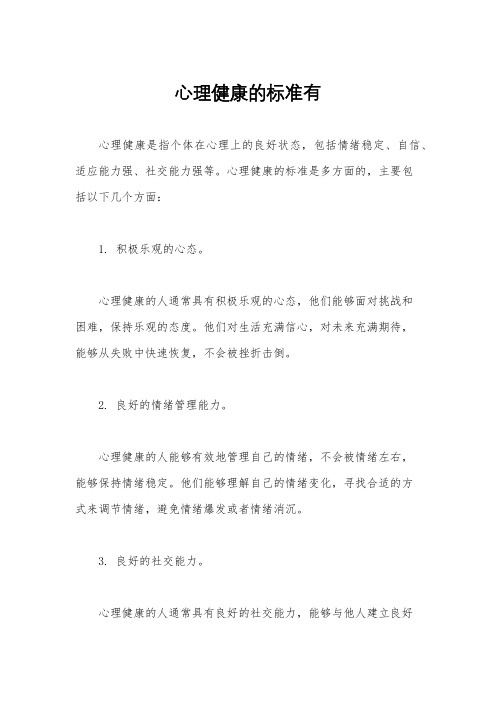 心理健康的标准有

心理健康是指个体在心理上的良好状态，包括情绪稳定、自信、适应能力强、社交能力强等。心理健康的标准是多方面的，主要包括以下几个方面：

1. 积极乐观的心态。

心理健康的人通常具有积极乐观的心态，他们能够面对挑战和困难，保持乐观的态度。他们对生活充满信心，对未来充满期待，能够从失败中快速恢复，不会被挫折击倒。

2. 良好的情绪管理能力。

心理健康的人能够有效地管理自己的情绪，不会被情绪左右，能够保持情绪稳定。他们能够理解自己的情绪变化，寻找合适的方式来调节情绪，避免情绪爆发或者情绪消沉。

3. 良好的社交能力。

心理健康的人通常具有良好的社交能力，能够与他人建立良好